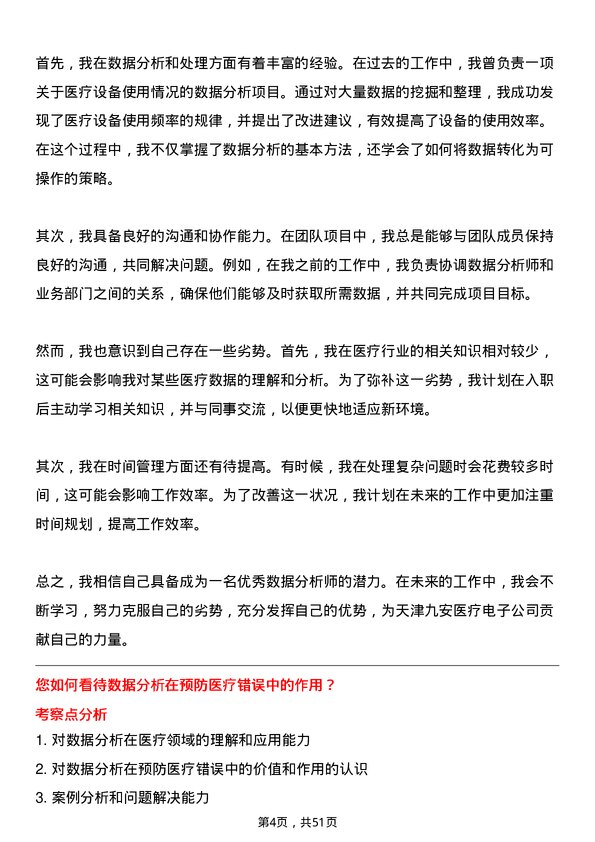 首先，我在数据分析和处理方面有着丰富的经验。在过去的工作中，我曾负责一项关于医疗设备使用情况的数据分析项目。通过对大量数据的挖掘和整理，我成功发现了医疗设备使用频率的规律，并提出了改进建议，有效提高了设备的使用效率。在这个过程中，我不仅掌握了数据分析的基本方法，还学会了如何将数据转化为可操作的策略。

其次，我具备良好的沟通和协作能力。在团队项目中，我总是能够与团队成员保持良好的沟通，共同解决问题。例如，在我之前的工作中，我负责协调数据分析师和业务部门之间的关系，确保他们能够及时获取所需数据，并共同完成项目目标。

然而，我也意识到自己存在一些劣势。首先，我在医疗行业的相关知识相对较少，这可能会影响我对某些医疗数据的理解和分析。为了弥补这一劣势，我计划在入职后主动学习相关知识，并与同事交流，以便更快地适应新环境。

其次，我在时间管理方面还有待提高。有时候，我在处理复杂问题时会花费较多时间，这可能会影响工作效率。为了改善这一状况，我计划在未来的工作中更加注重时间规划，提高工作效率。

总之，我相信自己具备成为一名优秀数据分析师的潜力。在未来的工作中，我会不断学习，努力克服自己的劣势，充分发挥自己的优势，为天津九安医疗电子公司贡献自己的力量。

您如何看待数据分析在预防医疗错误中的作用？

考察点分析

1. 对数据分析在医疗领域的理解和应用能力
2. 对数据分析在预防医疗错误中的价值和作用的认识
3. 案例分析和问题解决能力

第4页，共51页